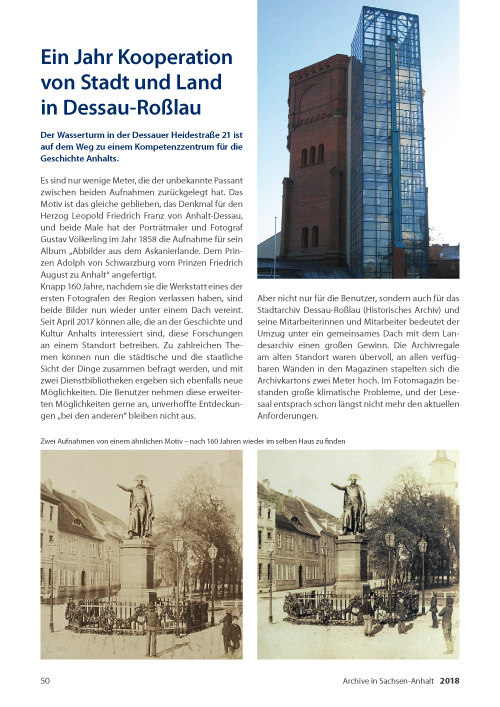 Ein Jahr Kooperation von Stadt und Land in Dessau-Roßlau

Der Wasserturm in der Dessauer Heidestraße 21 ist auf dem Weg zu einem Kompetenzzentrum für die Geschichte Anhalts.

Es sind nur wenige Meter, die der unbekannte Passant zwischen beiden Aufnahmen zurückgelegt hat. Das Motiv ist das gleiche geblieben, das Denkmal für den Herzog Leopold Friedrich Franz von Anhalt-Dessau, und beide Male hat der Porträtmaler und Fotograf Gustav Völkerling im Jahr 1858 die Aufnahme für sein Album „Abbilder aus dem Askanierlande. Dem Prinzen Adolph von Schwarzburg vom Prinzen Friedrich August zu Anhalt" angefertigt.
Knapp 160 Jahre, nachdem sie die Werkstatt eines der ersten Fotografen der Region verlassen haben, sind beide Bilder nun wieder unter einem Dach vereint. Seit April 2017 können alle, die an der Geschichte und Kultur Anhalts interessiert sind, diese Forschungen an einem Standort betreiben. Zu zahlreichen Themen können nun die städtische und die staatliche Sicht der Dinge zusammen befragt werden, und mit zwei Dienstbibliotheken ergeben sich ebenfalls neue Möglichkeiten. Die Benutzer nehmen diese erweiterten Möglichkeiten gerne an, unverhoffte Entdeckungen „bei den anderen" bleiben nicht aus.

Aber nicht nur für die Benutzer, sondern auch für das Stadtarchiv Dessau-Roßlau (Historisches Archiv) und seine Mitarbeiterinnen und Mitarbeiter bedeutet der Umzug unter ein gemeinsames Dach mit dem Landesarchiv einen großen Gewinn. Die Archivregale am alten Standort waren übervoll, an allen verfügbaren Wänden in den Magazinen stapelten sich die Archivkartons zwei Meter hoch. Im Fotomagazin bestanden große klimatische Probleme, und der Lesesaal entsprach schon längst nicht mehr den aktuellen Anforderungen.

Zwei Aufnahmen von einem ähnlichen Motiv – nach 160 Jahren wieder im selben Haus zu finden

50

Archive in Sachsen-Anhalt 2018